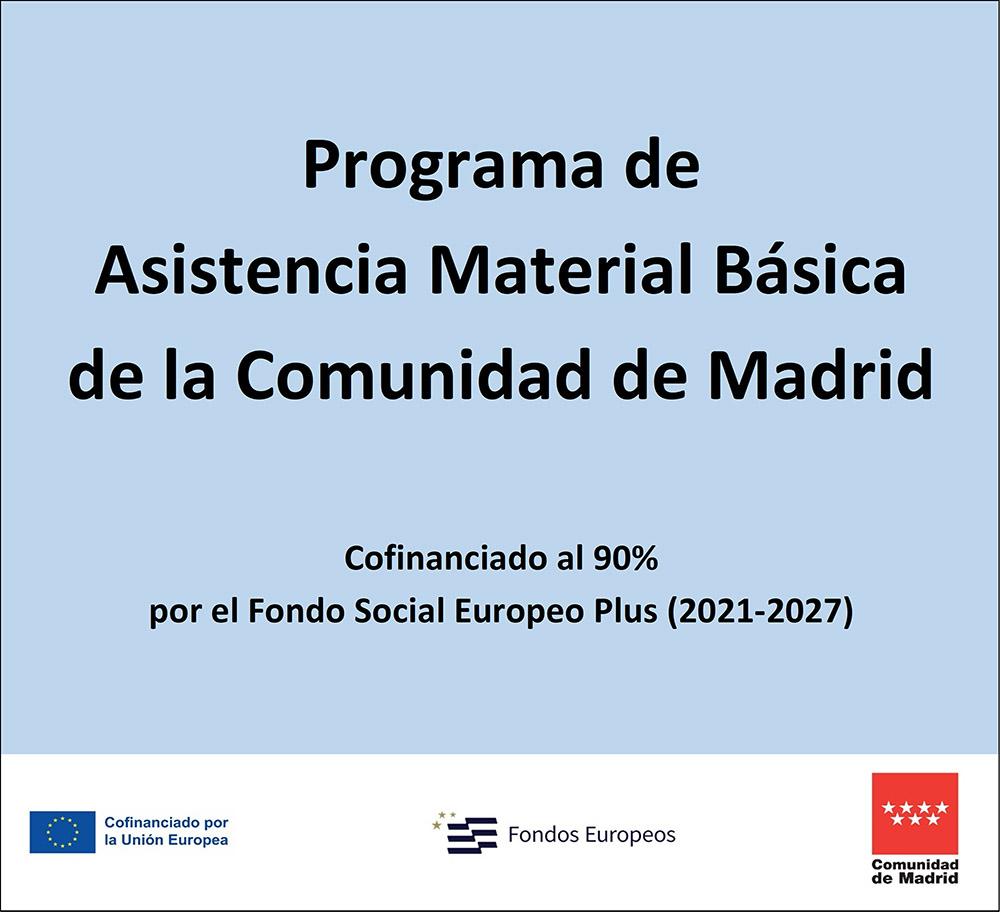 Programa de Asistencia Material Básica de la Comunidad de Madrid

Cofinanciado al 90%
por el Fondo Social Europeo Plus (2021-2027)

Cofinanciado por
la Unión Europea

Fondos Europeos

Comunidad
de Madrid